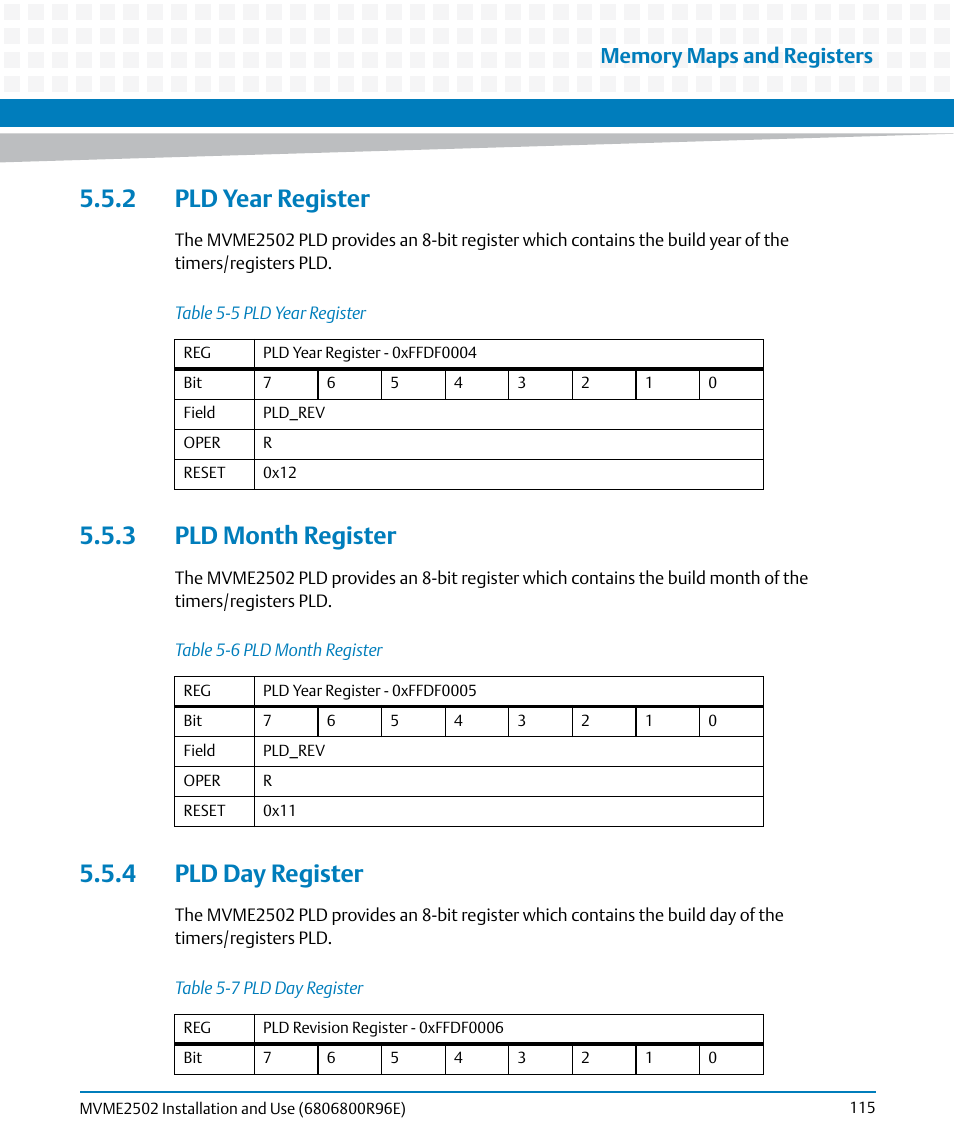 Memory Maps and Registers

5.5.2 PLD Year Register

The MVME2502 PLD provides an 8-bit register which contains the build year of the timers/registers PLD.

Table 5-5 PLD Year Register

| REG | PLD Year Register - 0xFFDF0004 | | | | | | | |
|---|---|---|---|---|---|---|---|---|
| Bit | 7 | 6 | 5 | 4 | 3 | 2 | 1 | 0 |
| Field | PLD_REV | | | | | | | |
| OPER | R | | | | | | | |
| RESET | 0x12 | | | | | | | |

5.5.3 PLD Month Register

The MVME2502 PLD provides an 8-bit register which contains the build month of the timers/registers PLD.

Table 5-6 PLD Month Register

| REG | PLD Year Register - 0xFFDF0005 | | | | | | | |
|---|---|---|---|---|---|---|---|---|
| Bit | 7 | 6 | 5 | 4 | 3 | 2 | 1 | 0 |
| Field | PLD_REV | | | | | | | |
| OPER | R | | | | | | | |
| RESET | 0x11 | | | | | | | |

5.5.4 PLD Day Register

The MVME2502 PLD provides an 8-bit register which contains the build day of the timers/registers PLD.

Table 5-7 PLD Day Register

| REG | PLD Revision Register - 0xFFDF0006 | | | | | | | |
|---|---|---|---|---|---|---|---|---|
| Bit | 7 | 6 | 5 | 4 | 3 | 2 | 1 | 0 |

MVME2502 Installation and Use (6806800R96E) 115